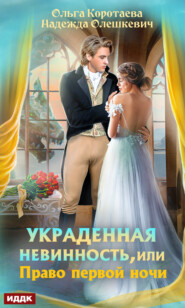 Ольга Коротаева
Надежда Олешкевич

УКРАДЕННАЯ НЕВИННОСТЬ, или
Право первой ночи

ИДДК